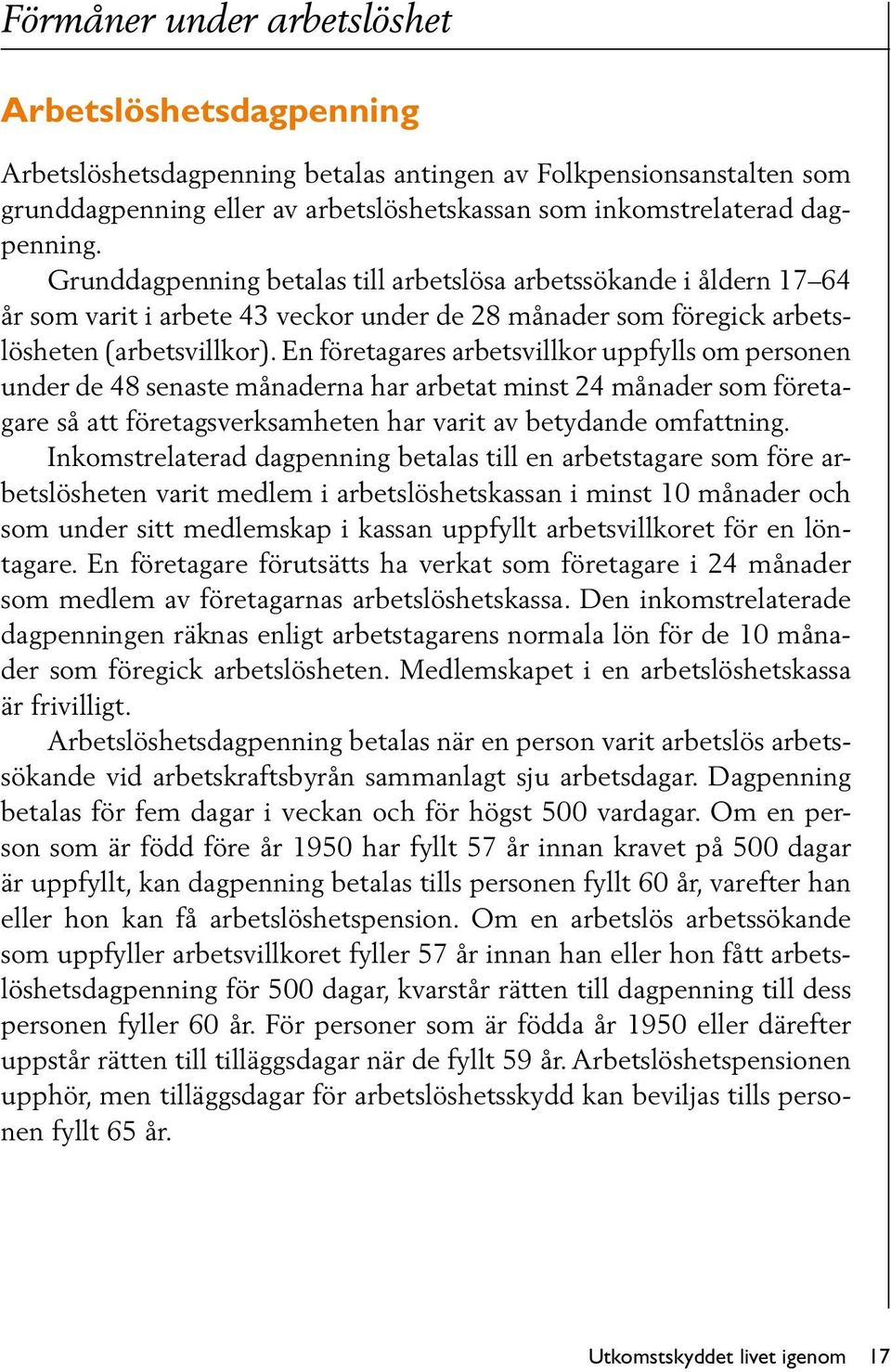 Förmåner under arbetslöshet

Arbetslöshetsdagpenning

Arbetslöshetsdagpenning betalas antingen av Folkpensionsanstalten som grunddagpenning eller av arbetslöshetskassan som inkomstrelaterad dagpenning.

Grunddagpenning betalas till arbetslösa arbetssökande i åldern 17–64 år som varit i arbete 43 veckor under de 28 månader som föregick arbetslösheten (arbetsvillkor). En företagares arbetsvillkor uppfylls om personen under de 48 senaste månaderna har arbetat minst 24 månader som företagare så att företagsverksamheten har varit av betydande omfattning.

Inkomstrelaterad dagpenning betalas till en arbetstagare som före arbetslösheten varit medlem i arbetslöshetskassan i minst 10 månader och som under sitt medlemskap i kassan uppfyllt arbetsvillkoret för en löntagare. En företagare förutsätts ha verkat som företagare i 24 månader som medlem av företagarnas arbetslöshetskassa. Den inkomstrelaterade dagpenningen räknas enligt arbetstagarens normala lön för de 10 månader som föregick arbetslösheten. Medlemskapet i en arbetslöshetskassa är frivilligt.

Arbetslöshetsdagpenning betalas när en person varit arbetslös arbetssökande vid arbetskraftsbyrån sammanlagt sju arbetsdagar. Dagpenning betalas för fem dagar i veckan och för högst 500 vardagar. Om en person som är född före år 1950 har fyllt 57 år innan kravet på 500 dagar är uppfyllt, kan dagpenning betalas tills personen fyllt 60 år, varefter han eller hon kan få arbetslöshetspension. Om en arbetslös arbetssökande som uppfyller arbetsvillkoret fyller 57 år innan han eller hon fått arbetslöshetsdagpenning för 500 dagar, kvarstår rätten till dagpenning till dess personen fyller 60 år. För personer som är födda år 1950 eller därefter uppstår rätten till tilläggsdagar när de fyllt 59 år. Arbetslöshetspensionen upphör, men tilläggsdagar för arbetslöshetsskydd kan beviljas tills personen fyllt 65 år.

Utkomstskyddet livet igenom 17